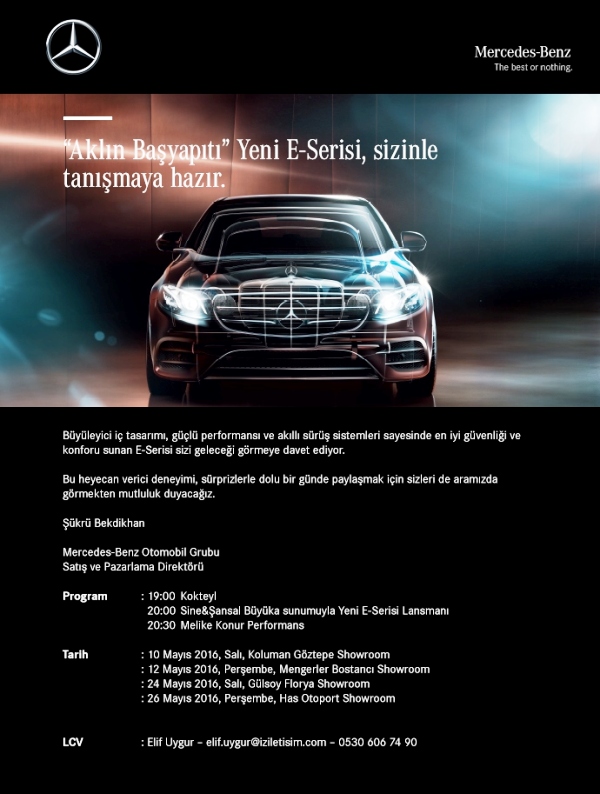 Mercedes-Benz
The best or nothing.

"Aklın Başyapıtı" Yeni E-Serisi, sizinle tanışmaya hazır.

Büyüleyici iç tasarımı, güçlü performansı ve akıllı sürüş sistemleri sayesinde en iyi güvenliği ve konforu sunan E-Serisi sizi geleceği görmeye davet ediyor.

Bu heyecan verici deneyimi, sürprizlerle dolu bir günde paylaşmak için sizleri de aramızda görmekten mutluluk duyacağız.

Şükrü Bekdikhan

Mercedes-Benz Otomobil Grubu
Satış ve Pazarlama Direktörü

Program : 19:00 Kokteyl
20:00 Sine&Şansal Büyüka sunumuyla Yeni E-Serisi Lansmanı
20:30 Melike Konur Performans

Tarih : 10 Mayıs 2016, Salı, Koluman Göztepe Showroom
: 12 Mayıs 2016, Perşembe, Mengerler Bostancı Showroom
: 24 Mayıs 2016, Salı, Gülsoy Florya Showroom
: 26 Mayıs 2016, Perşembe, Has Otoport Showroom

LCV : Elif Uygur – elif.uygur@iziletisim.com – 0530 606 74 90